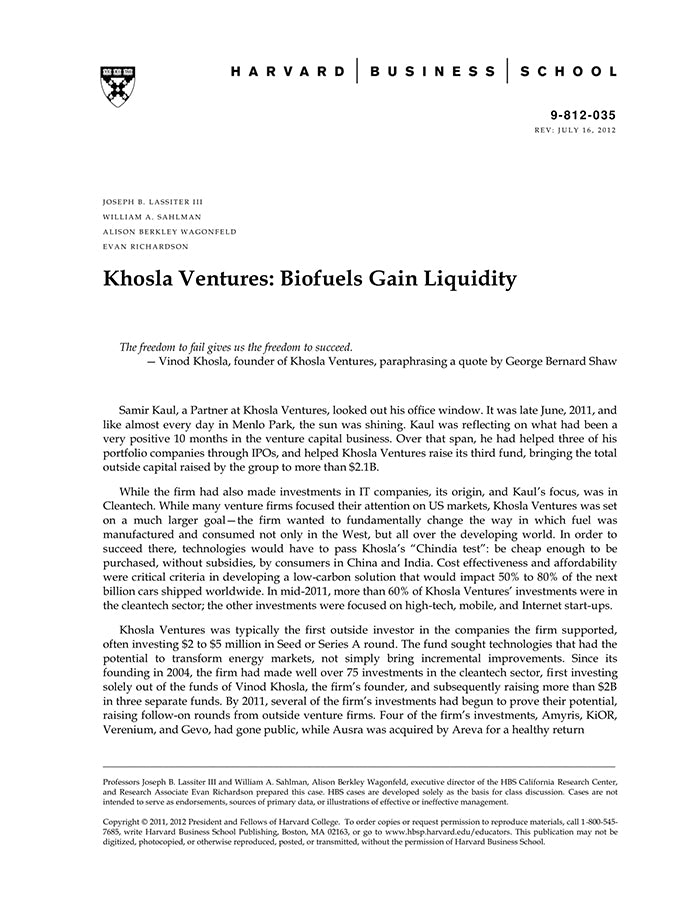 HARVARD | BUSINESS | SCHOOL

9-812-035
REV: JULY 16, 2012

JOSEPH B. LASSITER III
WILLIAM A. SAHLMAN
ALISON BERKLEY WAGONFELD
EVAN RICHARDSON

Khosla Ventures: Biofuels Gain Liquidity

The freedom to fail gives us the freedom to succeed.
— Vinod Khosla, founder of Khosla Ventures, paraphrasing a quote by George Bernard Shaw

Samir Kaul, a Partner at Khosla Ventures, looked out his office window. It was late June, 2011, and like almost every day in Menlo Park, the sun was shining. Kaul was reflecting on what had been a very positive 10 months in the venture capital business. Over that span, he had helped three of his portfolio companies through IPOs, and helped Khosla Ventures raise its third fund, bringing the total outside capital raised by the group to more than $2.1B.

While the firm had also made investments in IT companies, its origin, and Kaul's focus, was in Cleantech. While many venture firms focused their attention on US markets, Khosla Ventures was set on a much larger goal—the firm wanted to fundamentally change the way in which fuel was manufactured and consumed not only in the West, but all over the developing world. In order to succeed there, technologies would have to pass Khosla's "Chindia test": be cheap enough to be purchased, without subsidies, by consumers in China and India. Cost effectiveness and affordability were critical criteria in developing a low-carbon solution that would impact 50% to 80% of the next billion cars shipped worldwide. In mid-2011, more than 60% of Khosla Ventures' investments were in the cleantech sector; the other investments were focused on high-tech, mobile, and Internet start-ups.

Khosla Ventures was typically the first outside investor in the companies the firm supported, often investing $2 to $5 million in Seed or Series A round. The fund sought technologies that had the potential to transform energy markets, not simply bring incremental improvements. Since its founding in 2004, the firm had made well over 75 investments in the cleantech sector, first investing solely out of the funds of Vinod Khosla, the firm's founder, and subsequently raising more than $2B in three separate funds. By 2011, several of the firm's investments had begun to prove their potential, raising follow-on rounds from outside venture firms. Four of the firm's investments, Amyris, KiOR, Verenium, and Gevo, had gone public, while Ausra was acquired by Areva for a healthy return

Professors Joseph B. Lassiter III and William A. Sahlman, Alison Berkley Wagonfeld, executive director of the HBS California Research Center, and Research Associate Evan Richardson prepared this case. HBS cases are developed solely as the basis for class discussion. Cases are not intended to serve as endorsements, sources of primary data, or illustrations of effective or ineffective management.

Copyright © 2011, 2012 President and Fellows of Harvard College. To order copies or request permission to reproduce materials, call 1-800-545-7685, write Harvard Business School Publishing, Boston, MA 02163, or go to www.hbsp.harvard.edu/educators. This publication may not be digitized, photocopied, or otherwise reproduced, posted, or transmitted, without the permission of Harvard Business School.